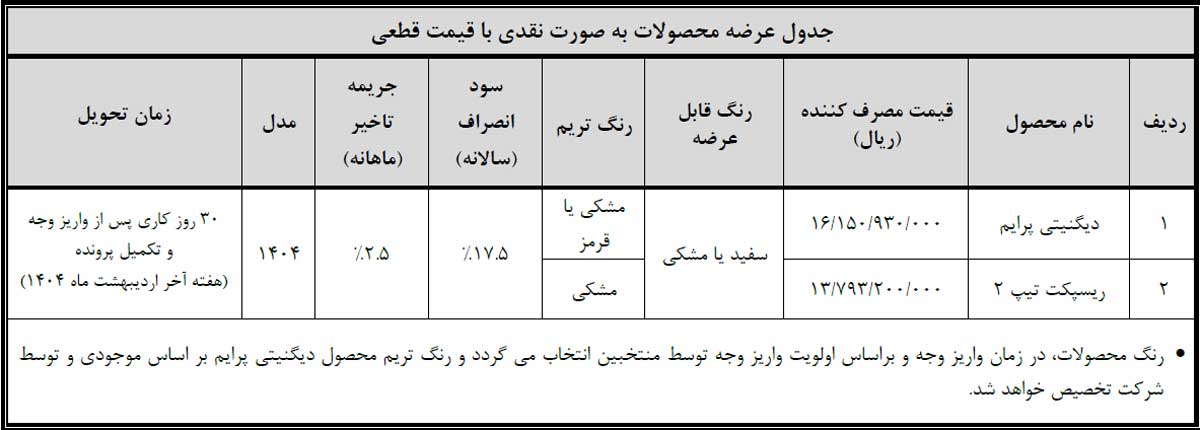 جدول عرضه محصولات به صورت نقدی با قیمت قطعی

| ردیف | نام محصول | قیمت مصرف کننده (ریال) | رنگ قابل عرضه | رنگ تریم | سود انصراف (سالانه) | جریمه تاخیر (ماهانه) | مدل | زمان تحویل |
|---|---|---|---|---|---|---|---|---|
| ۱ | دیگنیتی پرایم | ۱۶/۱۵۰/۹۳۰/۰۰۰ | سفید یا مشکی | مشکی یا قرمز | ٪۱۷.۵ | ٪۲.۵ | ۱۴۰۴ | ۳۰ روز کاری پس از واریز وجه و تکمیل پرونده (هفته آخر اردیبهشت ماه ۱۴۰۴) |
| ۲ | ریسپکت تیپ ۲ | ۱۳/۷۹۳/۲۰۰/۰۰۰ | | مشکی | | | | |

• رنگ محصولات، در زمان واریز وجه و براساس اولویت واریز وجه توسط منتخبین انتخاب می گردد و رنگ تریم محصول دیگنیتی پرایم بر اساس موجودی و توسط شرکت تخصیص خواهد شد.